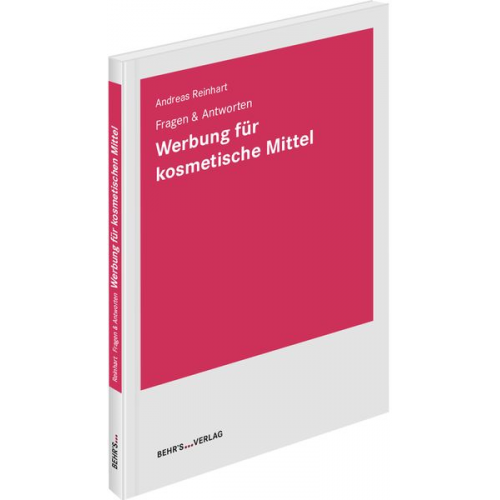 Andreas Reinhart

Fragen & Antworten

Werbung für kosmetische Mittel

BEHR'S...VERLAG

Reinhart Fragen & Antworten Werbung für kosmetischen Mittel

BEHR'S...